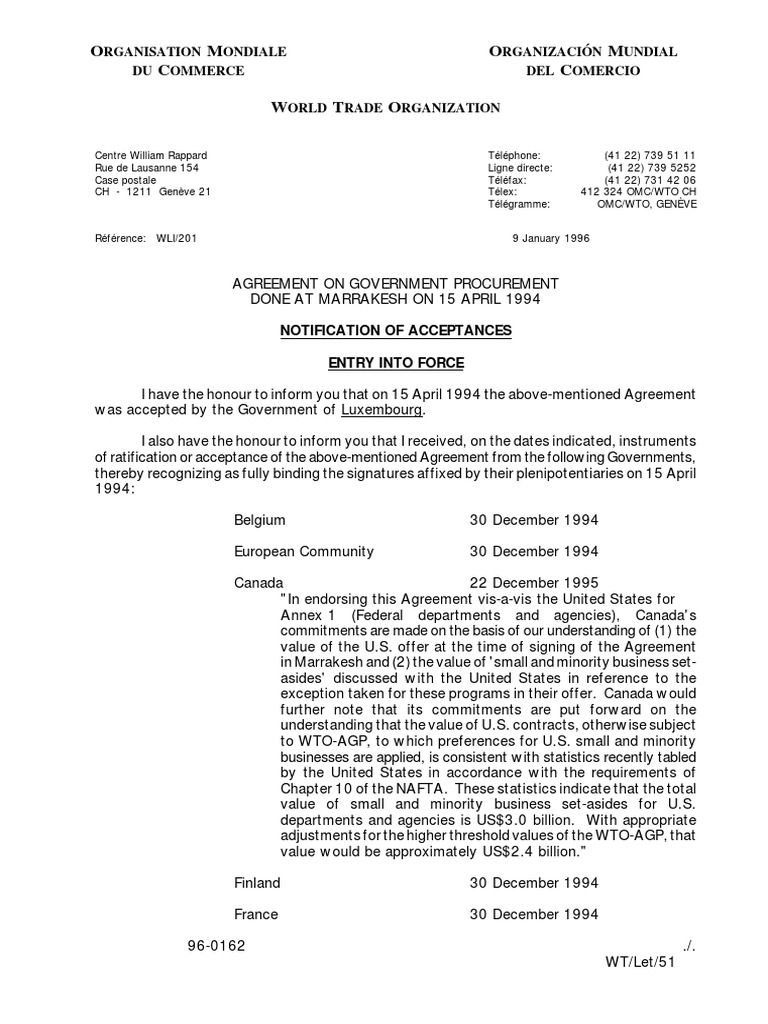 ORGANISATION MONDIALE
DU COMMERCE

ORGANIZACIÓN MUNDIAL
DEL COMERCIO

WORLD TRADE ORGANIZATION

Centre William Rappard
Rue de Lausanne 154
Case postale
CH - 1211 Genève 21

Téléphone: (41 22) 739 51 11
Ligne directe: (41 22) 739 5252
Téléfax: (41 22) 731 42 06
Télex: 412 324 OMC/WTO CH
Télégramme: OMC/WTO, GENÈVE

Référence: WLI/201

9 January 1996

AGREEMENT ON GOVERNMENT PROCUREMENT
DONE AT MARRAKESH ON 15 APRIL 1994

NOTIFICATION OF ACCEPTANCES

ENTRY INTO FORCE

I have the honour to inform you that on 15 April 1994 the above-mentioned Agreement was accepted by the Government of Luxembourg.

I also have the honour to inform you that I received, on the dates indicated, instruments of ratification or acceptance of the above-mentioned Agreement from the following Governments, thereby recognizing as fully binding the signatures affixed by their plenipotentiaries on 15 April 1994:

Belgium 30 December 1994

European Community 30 December 1994

Canada 22 December 1995
"In endorsing this Agreement vis-a-vis the United States for Annex 1 (Federal departments and agencies), Canada's commitments are made on the basis of our understanding of (1) the value of the U.S. offer at the time of signing of the Agreement in Marrakesh and (2) the value of 'small and minority business set-asides' discussed with the United States in reference to the exception taken for these programs in their offer. Canada would further note that its commitments are put forward on the understanding that the value of U.S. contracts, otherwise subject to WTO-AGP, to which preferences for U.S. small and minority businesses are applied, is consistent with statistics recently tabled by the United States in accordance with the requirements of Chapter 10 of the NAFTA. These statistics indicate that the total value of small and minority business set-asides for U.S. departments and agencies is US$3.0 billion. With appropriate adjustments for the higher threshold values of the WTO-AGP, that value would be approximately US$2.4 billion."

Finland 30 December 1994

France 30 December 1994

96-0162 ./.
WT/Let/51